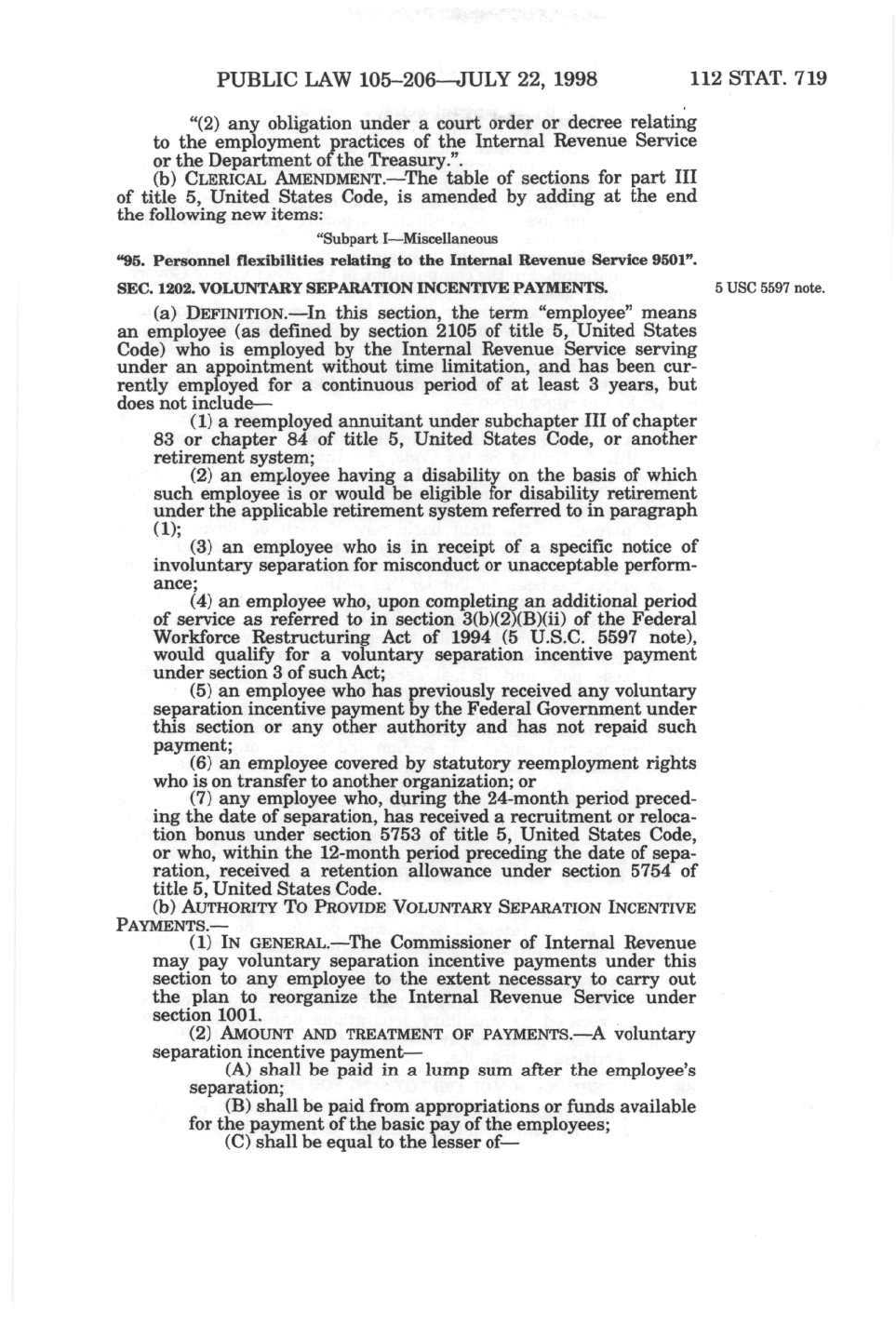 PUBLIC LAW 105–206—JULY 22, 1998 112 STAT. 719

"(2) any obligation under a court order or decree relating to the employment practices of the Internal Revenue Service or the Department of the Treasury.".

(b) CLERICAL AMENDMENT.—The table of sections for part III of title 5, United States Code, is amended by adding at the end the following new items:

"Subpart I—Miscellaneous

"95. Personnel flexibilities relating to the Internal Revenue Service 9501".

SEC. 1202. VOLUNTARY SEPARATION INCENTIVE PAYMENTS.

5 USC 5597 note.

(a) DEFINITION.—In this section, the term "employee" means an employee (as defined by section 2105 of title 5, United States Code) who is employed by the Internal Revenue Service serving under an appointment without time limitation, and has been currently employed for a continuous period of at least 3 years, but does not include—

(1) a reemployed annuitant under subchapter III of chapter 83 or chapter 84 of title 5, United States Code, or another retirement system;

(2) an employee having a disability on the basis of which such employee is or would be eligible for disability retirement under the applicable retirement system referred to in paragraph (1);

(3) an employee who is in receipt of a specific notice of involuntary separation for misconduct or unacceptable performance;

(4) an employee who, upon completing an additional period of service as referred to in section 3(b)(2)(B)(ii) of the Federal Workforce Restructuring Act of 1994 (5 U.S.C. 5597 note), would qualify for a voluntary separation incentive payment under section 3 of such Act;

(5) an employee who has previously received any voluntary separation incentive payment by the Federal Government under this section or any other authority and has not repaid such payment;

(6) an employee covered by statutory reemployment rights who is on transfer to another organization; or

(7) any employee who, during the 24-month period preceding the date of separation, has received a recruitment or relocation bonus under section 5753 of title 5, United States Code, or who, within the 12-month period preceding the date of separation, received a retention allowance under section 5754 of title 5, United States Code.

(b) AUTHORITY TO PROVIDE VOLUNTARY SEPARATION INCENTIVE PAYMENTS.—

(1) IN GENERAL.—The Commissioner of Internal Revenue may pay voluntary separation incentive payments under this section to any employee to the extent necessary to carry out the plan to reorganize the Internal Revenue Service under section 1001.

(2) AMOUNT AND TREATMENT OF PAYMENTS.—A voluntary separation incentive payment—

(A) shall be paid in a lump sum after the employee's separation;

(B) shall be paid from appropriations or funds available for the payment of the basic pay of the employees;

(C) shall be equal to the lesser of—